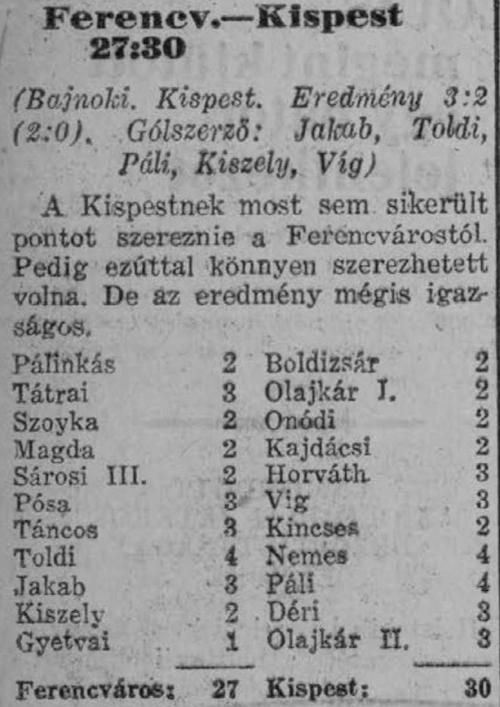 Ferencv.—Kispest
27:30

(Bajnoki. Kispest. Eredmény 3:2 (2:0). Gólszerző: Jakab, Toldi, Páli, Kiszely, Víg)

A Kispestnek most sem sikerült pontot szereznie a Ferencvárostól. Pedig ezúttal könnyen szerezhetett volna. De az eredmény mégis igazságos.

| | | | |
|---|---|---|---|
| Pálinkás | 2 | Boldizsár | 2 |
| Tátrai | 3 | Olajkár I. | 2 |
| Szoyka | 2 | Onódi | 2 |
| Magda | 2 | Kajdácsi | 2 |
| Sárosi III. | 2 | Horváth | 3 |
| Pósa | 3 | Víg | 3 |
| Táncos | 3 | Kincses | 2 |
| Toldi | 4 | Nemes | 4 |
| Jakab | 3 | Páli | 4 |
| Kiszely | 2 | Déri | 3 |
| Gyetvai | 1 | Olajkár II. | 3 |
| Ferencváros: | 27 | Kispest: | 30 |